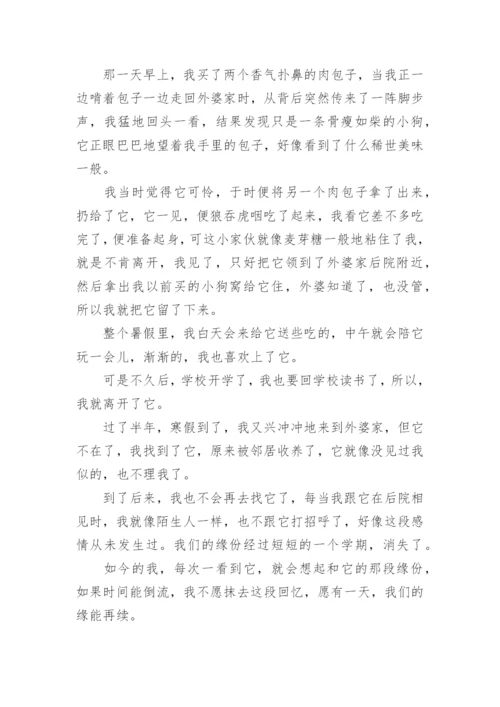 那一天早上，我买了两个香气扑鼻的肉包子，当我正一边啃着包子一边走回外婆家时，从背后突然传来了一阵脚步声，我猛地回头一看，结果发现只是一条骨瘦如柴的小狗，它正眼巴巴地望着我手里的包子，好像看到了什么稀世美味一般。

我当时觉得它可怜，于时便将另一个肉包子拿了出来，扔给了它，它一见，便狼吞虎咽吃了起来，我看它差不多吃完了，便准备起身，可这小家伙就像麦芽糖一般地粘住了我，就是不肯离开，我见了，只好把它领到了外婆家后院附近，然后拿出我以前买的小狗窝给它住，外婆知道了，也没管，所以我就把它留了下来。

整个暑假里，我白天会来给它送些吃的，中午就会陪它玩一会儿，渐渐的，我也喜欢上了它。

可是不久后，学校开学了，我也要回学校读书了，所以，我就离开了它。

过了半年，寒假到了，我又兴冲冲地来到外婆家，但它不在了，我找到了它，原来被邻居收养了，它就像没见过我似的，也不理我了。

到了后来，我也不会再去找它了，每当我跟它在后院相见时，我就像陌生人一样，也不跟它打招呼了，好像这段感情从未发生过。我们的缘份经过短短的一个学期，消失了。

如今的我，每次一看到它，就会想起和它的那段缘份，如果时间能倒流，我不愿抹去这段回忆，愿有一天，我们的缘能再续。